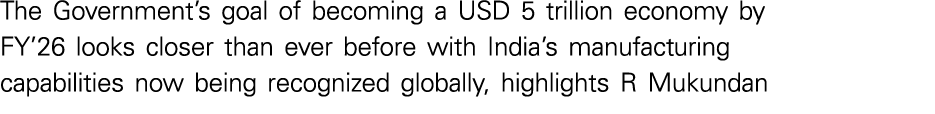 The Government's goal of becoming a USD 5 trillion economy by FY'26 looks closer than ever before with India's manufacturing capabilities now being recognized globally, highlights R Mukundan